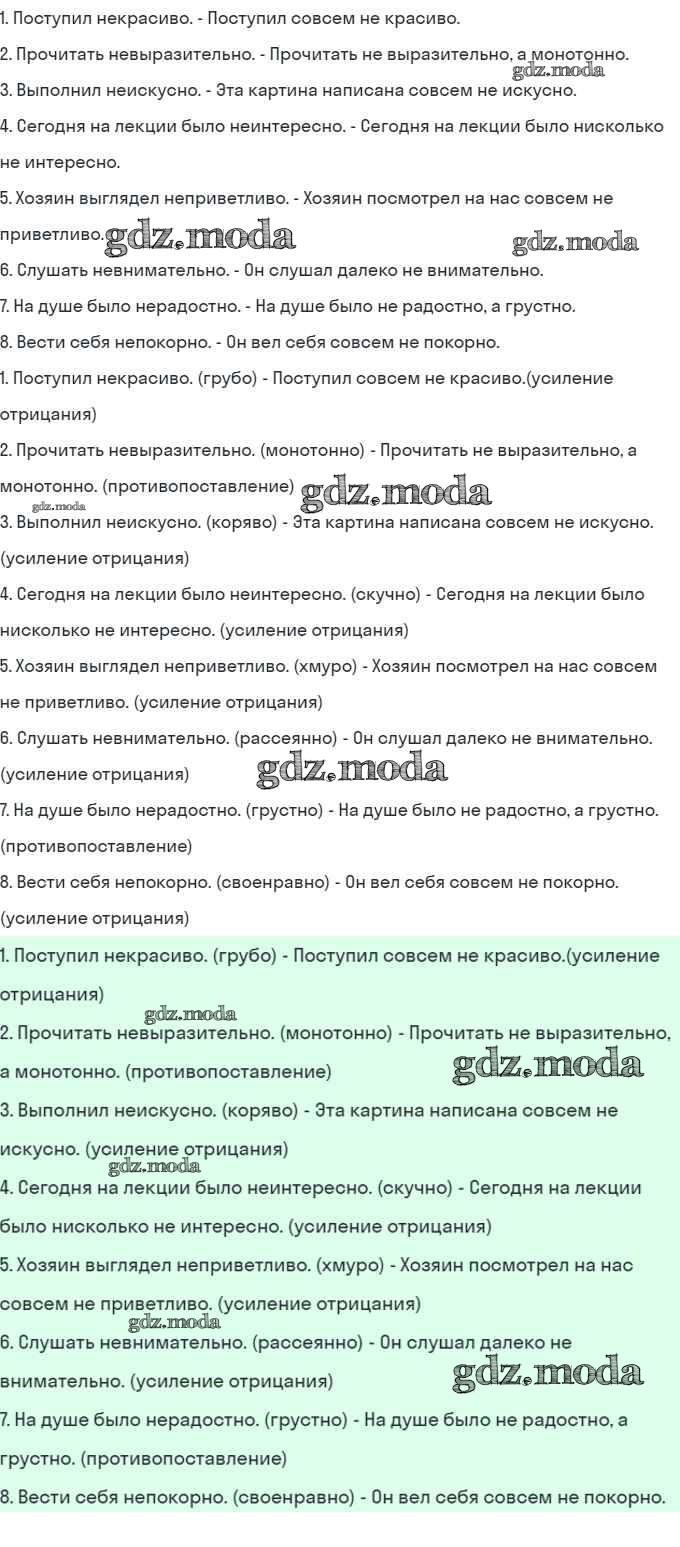 1. Поступил некрасиво. - Поступил совсем не красиво.

2. Прочитать невыразительно. - Прочитать не выразительно, а монотонно.

gdz.moda

3. Выполнил неискусно. - Эта картина написана совсем не искусно.

4. Сегодня на лекции было неинтересно. - Сегодня на лекции было нисколько не интересно.

5. Хозяин выглядел неприветливо. - Хозяин посмотрел на нас совсем не приветливо.

gdz.moda

gdz.moda

6. Слушать невнимательно. - Он слушал далеко не внимательно.

7. На душе было нерадостно. - На душе было не радостно, а грустно.

8. Вести себя непокорно. - Он вел себя совсем не покорно.

1. Поступил некрасиво. (грубо) - Поступил совсем не красиво.(усиление отрицания)

2. Прочитать невыразительно. (монотонно) - Прочитать не выразительно, а монотонно. (противопоставление)

gdz.moda

gdz.moda

3. Выполнил неискусно. (коряво) - Эта картина написана совсем не искусно. (усиление отрицания)

4. Сегодня на лекции было неинтересно. (скучно) - Сегодня на лекции было нисколько не интересно. (усиление отрицания)

5. Хозяин выглядел неприветливо. (хмуро) - Хозяин посмотрел на нас совсем не приветливо. (усиление отрицания)

6. Слушать невнимательно. (рассеянно) - Он слушал далеко не внимательно. (усиление отрицания)

gdz.moda

7. На душе было нерадостно. (грустно) - На душе было не радостно, а грустно. (противопоставление)

8. Вести себя непокорно. (своенравно) - Он вел себя совсем не покорно. (усиление отрицания)

1. Поступил некрасиво. (грубо) - Поступил совсем не красиво.(усиление отрицания)

gdz.moda

2. Прочитать невыразительно. (монотонно) - Прочитать не выразительно, а монотонно. (противопоставление)

gdz.moda

3. Выполнил неискусно. (коряво) - Эта картина написана совсем не искусно. (усиление отрицания)

gdz.moda

4. Сегодня на лекции было неинтересно. (скучно) - Сегодня на лекции было нисколько не интересно. (усиление отрицания)

5. Хозяин выглядел неприветливо. (хмуро) - Хозяин посмотрел на нас совсем не приветливо. (усиление отрицания)

gdz.moda

6. Слушать невнимательно. (рассеянно) - Он слушал далеко не внимательно. (усиление отрицания)

gdz.moda

7. На душе было нерадостно. (грустно) - На душе было не радостно, а грустно. (противопоставление)

8. Вести себя непокорно. (своенравно) - Он вел себя совсем не покорно.